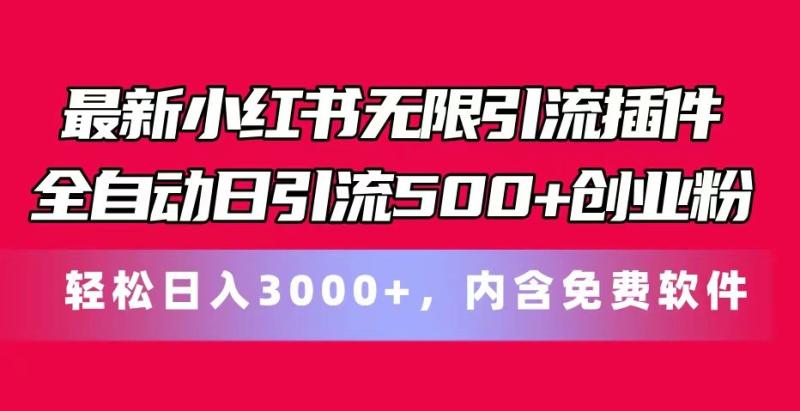 最新小红书无限引流插件
全自动日引流500+创业粉

轻松日入3000+，内含免费软件